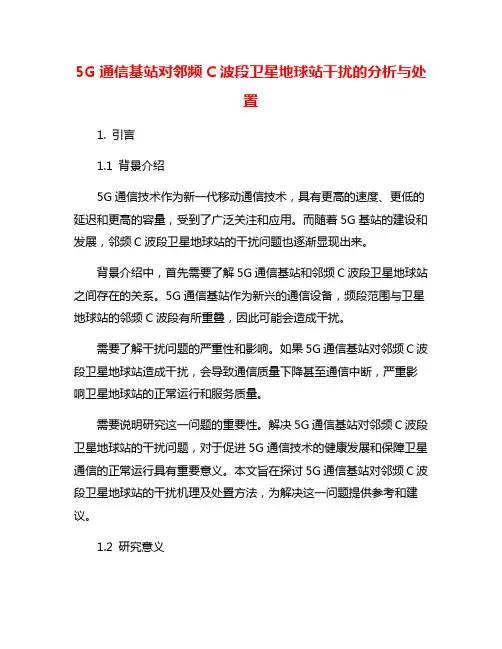 5G 通信基站对邻频 C 波段卫星地球站干扰的分析与处置

1. 引言

1.1 背景介绍

5G 通信技术作为新一代移动通信技术，具有更高的速度、更低的延迟和更高的容量，受到了广泛关注和应用。而随着 5G 基站的建设和发展，邻频 C 波段卫星地球站的干扰问题也逐渐显现出来。

背景介绍中，首先需要了解 5G 通信基站和邻频 C 波段卫星地球站之间存在的关系。5G 通信基站作为新兴的通信设备，频段范围与卫星地球站的邻频 C 波段有所重叠，因此可能会造成干扰。

需要了解干扰问题的严重性和影响。如果 5G 通信基站对邻频 C 波段卫星地球站造成干扰，会导致通信质量下降甚至通信中断，严重影响卫星地球站的正常运行和服务质量。

需要说明研究这一问题的重要性。解决 5G 通信基站对邻频 C 波段卫星地球站的干扰问题，对于促进 5G 通信技术的健康发展和保障卫星通信的正常运行具有重要意义。本文旨在探讨 5G 通信基站对邻频 C 波段卫星地球站的干扰机理及处置方法，为解决这一问题提供参考和建议。

1.2 研究意义